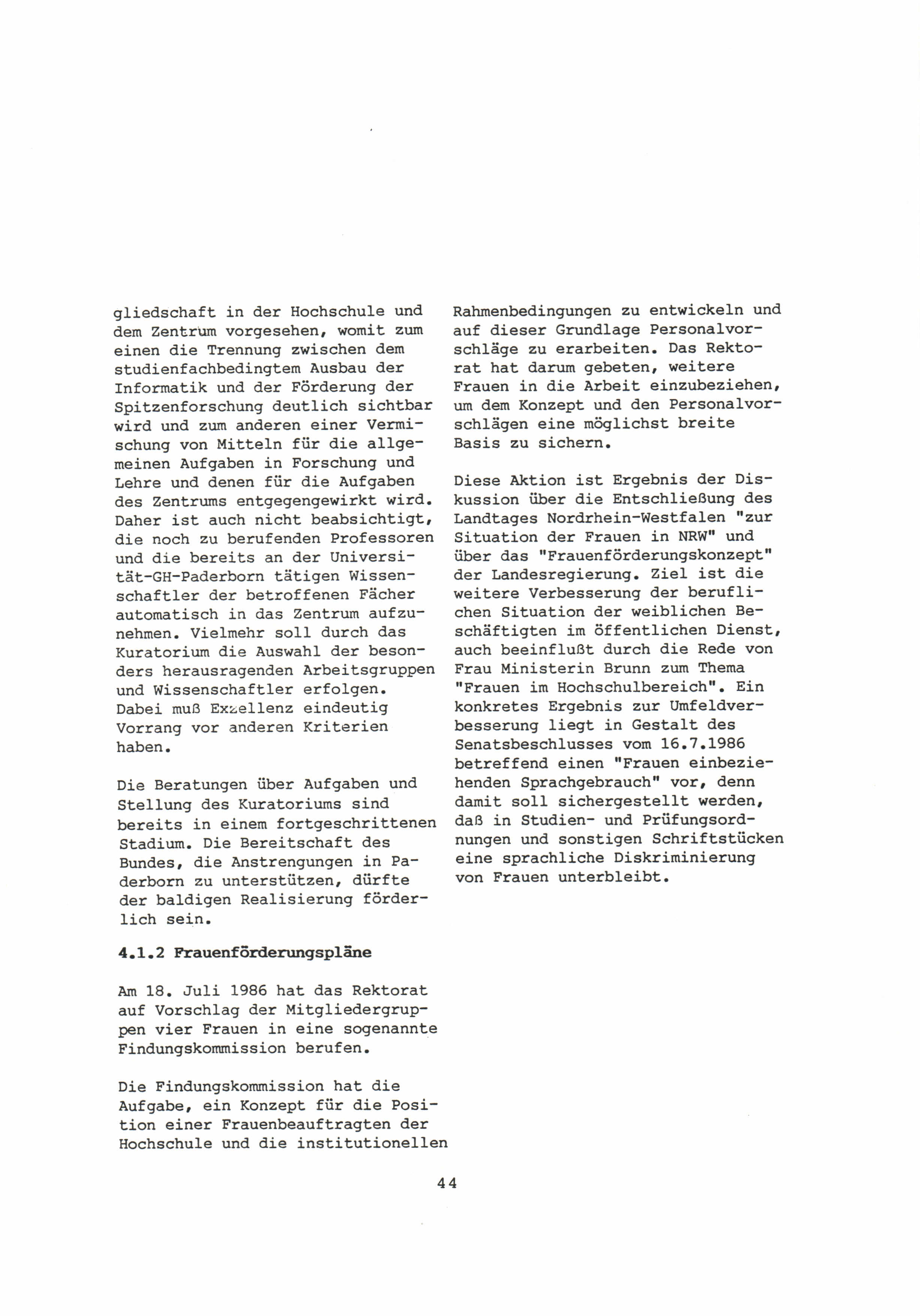 gliedschaft in der Hochschule und dem Zentrum vorgesehen, womit zum einen die Trennung zwischen dem studienfachbedingtem Ausbau der Informatik und der Förderung der Spitzenforschung deutlich sichtbar wird und zum anderen einer Vermischung von Mitteln für die allgemeinen Aufgaben in Forschung und Lehre und denen für die Aufgaben des Zentrums entgegengewirkt wird. Daher ist auch nicht beabsichtigt, die noch zu berufenden Professoren und die bereits an der Universität-GH-Paderborn tätigen Wissenschaftler der betroffenen Fächer automatisch in das Zentrum aufzunehmen. Vielmehr soll durch das Kuratorium die Auswahl der besonders herausragenden Arbeitsgruppen und Wissenschaftler erfolgen. Dabei muß Exzellenz eindeutig Vorrang vor anderen Kriterien haben.

Die Beratungen über Aufgaben und Stellung des Kuratoriums sind bereits in einem fortgeschrittenen Stadium. Die Bereitschaft des Bundes, die Anstrengungen in Paderborn zu unterstützen, dürfte der baldigen Realisierung förderlich sein.

4.1.2 Frauenförderungspläne

Am 18. Juli 1986 hat das Rektorat auf Vorschlag der Mitgliedergruppen vier Frauen in eine sogenannte Findungskommission berufen.

Die Findungskommission hat die Aufgabe, ein Konzept für die Position einer Frauenbeauftragten der Hochschule und die institutionellen Rahmenbedingungen zu entwickeln und auf dieser Grundlage Personalvorschläge zu erarbeiten. Das Rektorat hat darum gebeten, weitere Frauen in die Arbeit einzubeziehen, um dem Konzept und den Personalvorschlägen eine möglichst breite Basis zu sichern.

Diese Aktion ist Ergebnis der Diskussion über die Entschließung des Landtages Nordrhein-Westfalen "zur Situation der Frauen in NRW" und über das "Frauenförderungskonzept" der Landesregierung. Ziel ist die weitere Verbesserung der beruflichen Situation der weiblichen Beschäftigten im öffentlichen Dienst, auch beeinflußt durch die Rede von Frau Ministerin Brunn zum Thema "Frauen im Hochschulbereich". Ein konkretes Ergebnis zur Umfeldverbesserung liegt in Gestalt des Senatsbeschlusses vom 16.7.1986 betreffend einen "Frauen einbeziehenden Sprachgebrauch" vor, denn damit soll sichergestellt werden, daß in Studien- und Prüfungsordnungen und sonstigen Schriftstücken eine sprachliche Diskriminierung von Frauen unterbleibt.

44